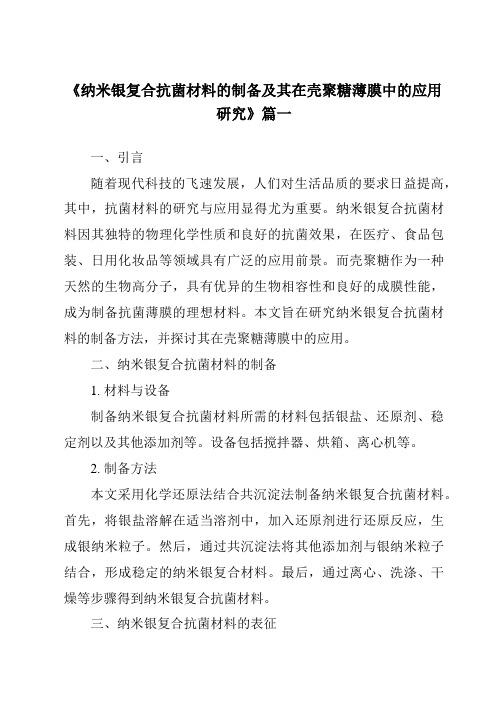 《纳米银复合抗菌材料的制备及其在壳聚糖薄膜中的应用研究》篇一

一、引言

随着现代科技的飞速发展，人们对生活品质的要求日益提高，其中，抗菌材料的研究与应用显得尤为重要。纳米银复合抗菌材料因其独特的物理化学性质和良好的抗菌效果，在医疗、食品包装、日用化妆品等领域具有广泛的应用前景。而壳聚糖作为一种天然的生物高分子，具有优异的生物相容性和良好的成膜性能，成为制备抗菌薄膜的理想材料。本文旨在研究纳米银复合抗菌材料的制备方法，并探讨其在壳聚糖薄膜中的应用。

二、纳米银复合抗菌材料的制备

1. 材料与设备

制备纳米银复合抗菌材料所需的材料包括银盐、还原剂、稳定剂以及其他添加剂等。设备包括搅拌器、烘箱、离心机等。

2. 制备方法

本文采用化学还原法结合共沉淀法制备纳米银复合抗菌材料。首先，将银盐溶解在适当溶剂中，加入还原剂进行还原反应，生成银纳米粒子。然后，通过共沉淀法将其他添加剂与银纳米粒子结合，形成稳定的纳米银复合材料。最后，通过离心、洗涤、干燥等步骤得到纳米银复合抗菌材料。

三、纳米银复合抗菌材料的表征